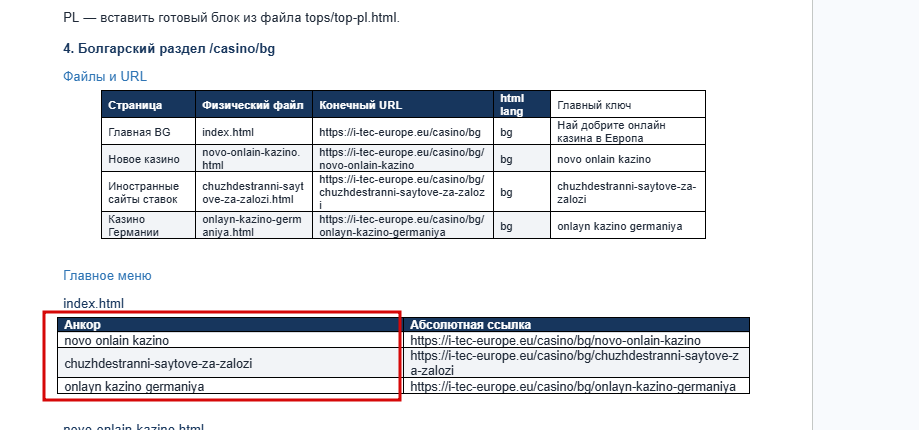 PL — вставить готовый блок из файла tops/top-pl.html.

4. Болгарский раздел /casino/bg

Файлы и URL

| Страница | Физический файл | Конечный URL | html lang | Главный ключ |
|---|---|---|---|---|
| Главная BG | index.html | https://i-tec-europe.eu/casino/bg | bg | Най добрите онлайн казина в Европа |
| Новое казино | novo-onlain-kazino.html | https://i-tec-europe.eu/casino/bg/novo-onlain-kazino | bg | novo onlain kazino |
| Иностранные сайты ставок | chuzhdestranni-saytove-za-zalozi.html | https://i-tec-europe.eu/casino/bg/chuzhdestranni-saytove-za-zalozi | bg | chuzhdestranni-saytove-za-zalozi |
| Казино Германии | onlayn-kazino-germaniya.html | https://i-tec-europe.eu/casino/bg/onlayn-kazino-germaniya | bg | onlayn kazino germaniya |

Главное меню

index.html

| Анкор | Абсолютная ссылка |
|---|---|
| novo onlain kazino | https://i-tec-europe.eu/casino/bg/novo-onlain-kazino |
| chuzhdestranni-saytove-za-zalozi | https://i-tec-europe.eu/casino/bg/chuzhdestranni-saytove-za-zalozi |
| onlayn kazino germaniya | https://i-tec-europe.eu/casino/bg/onlayn-kazino-germaniya |

novo-onlain-kazino.html